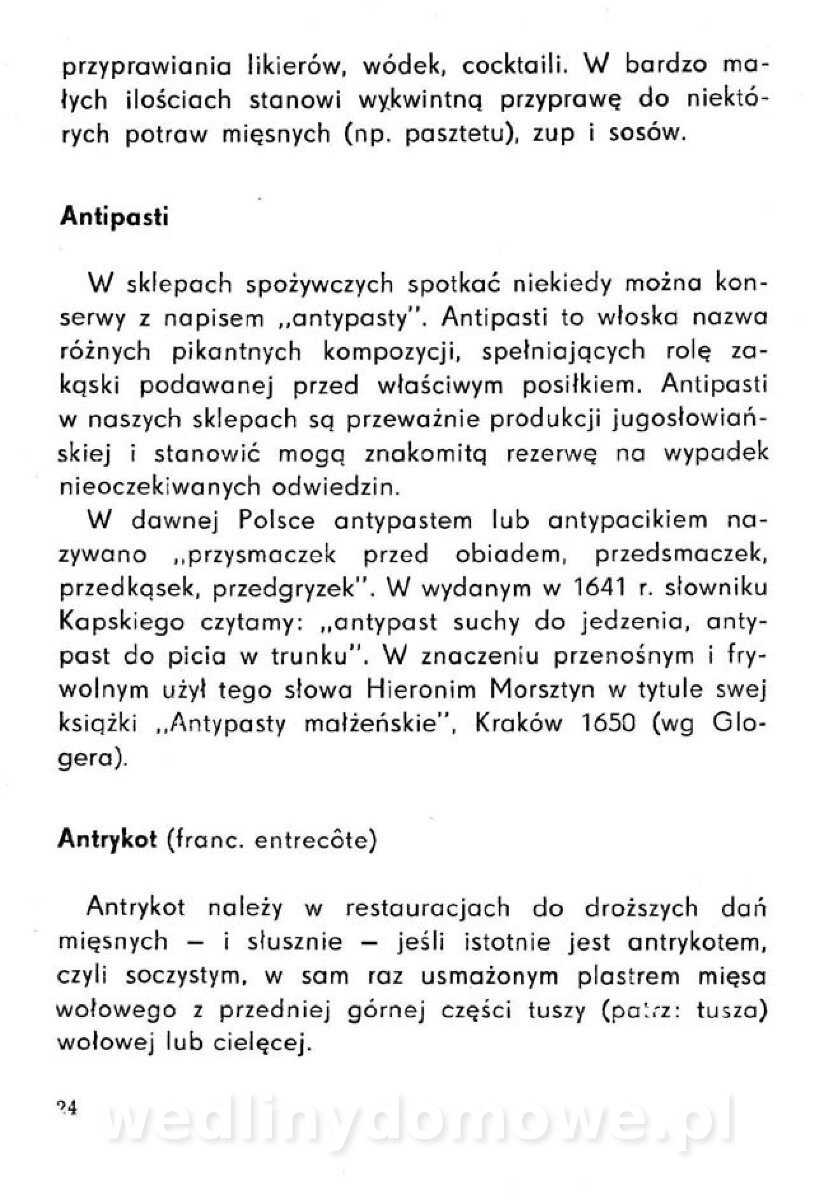 przyprawiania likierów, wódek, cocktaili. W bardzo małych ilościach stanowi wykwintną przyprawę do niektórych potraw mięsnych (np. pasztetu), zup i sosów.

Antipasti

W sklepach spożywczych spotkać niekiedy można konserwy z napisem „antypasty". Antipasti to włoska nazwa różnych pikantnych kompozycji, spełniających rolę zakąski podawanej przed właściwym posiłkiem. Antipasti w naszych sklepach są przeważnie produkcji jugosłowiańskiej i stanowić mogą znakomitą rezerwę na wypadek nieoczekiwanych odwiedzin.

W dawnej Polsce antypastem lub antypacikiem nazywano „przysmaczek przed obiadem, przedsmaczek, przedkąsek, przedgryzek". W wydanym w 1641 r. słowniku Kapskiego czytamy: „antypast suchy do jedzenia, antypast do picia w trunku". W znaczeniu przenośnym i frywolnym użył tego słowa Hieronim Morsztyn w tytule swej książki „Antypasty małżeńskie", Kraków 1650 (wg Glogera).

Antrykot (franc. entrecôte)

Antrykot należy w restauracjach do droższych dań mięsnych — i słusznie — jeśli istotnie jest antrykotem, czyli soczystym, w sam raz usmażonym plastrem mięsa wołowego z przedniej górnej części tuszy (patrz: tusza) wołowej lub cielęcej.

24 wedlinydomowe.pl